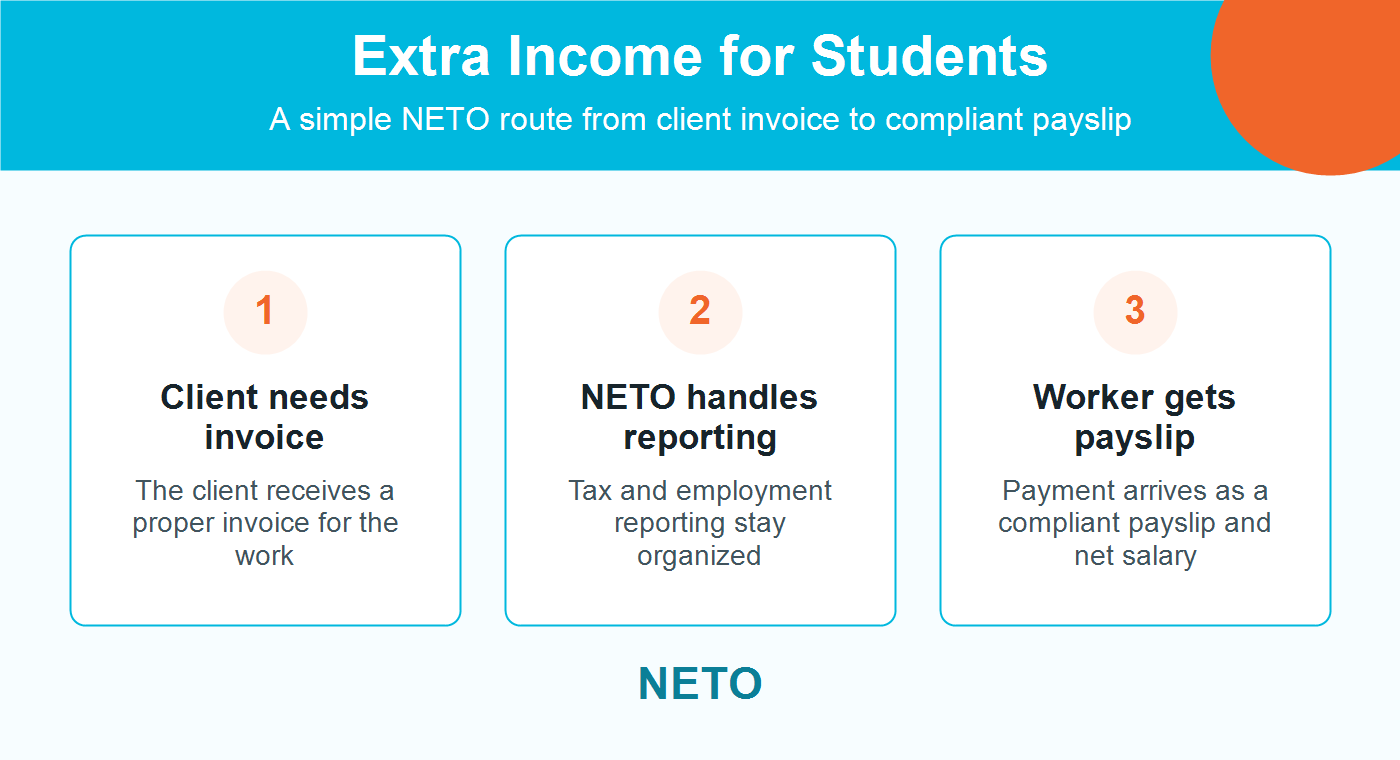 Extra Income for Students

A simple NETO route from client invoice to compliant payslip

1

Client needs invoice

The client receives a proper invoice for the work

2

NETO handles reporting

Tax and employment reporting stay organized

3

Worker gets payslip

Payment arrives as a compliant payslip and net salary

NETO